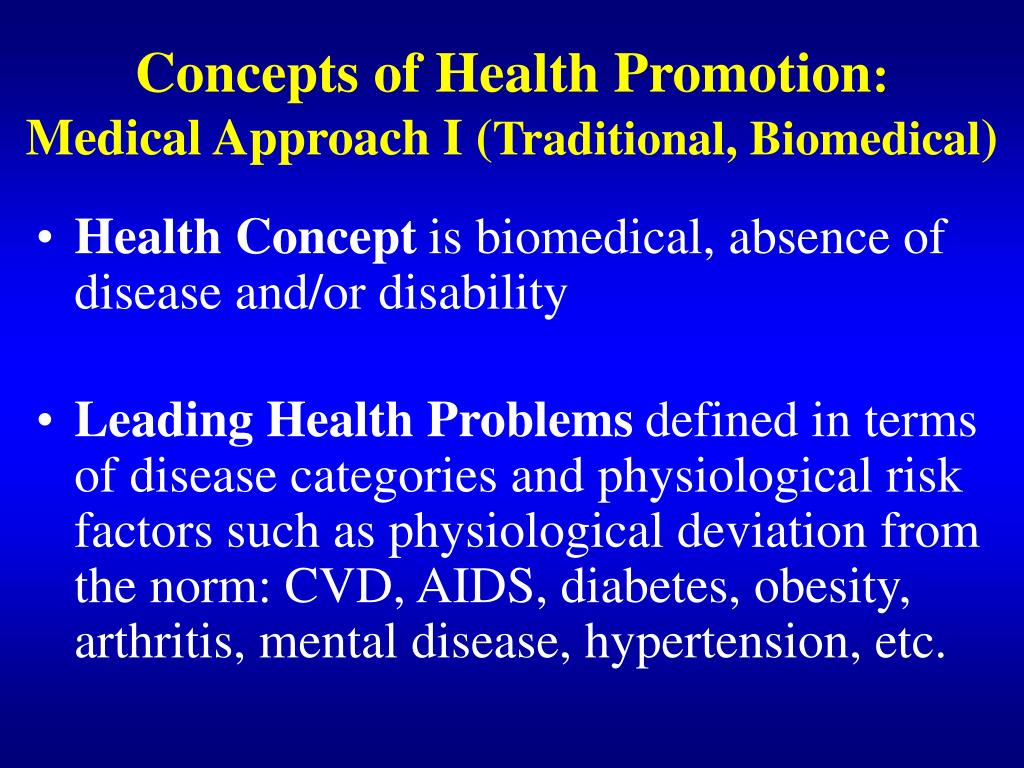 Concepts of Health Promotion:
Medical Approach I (Traditional, Biomedical)

• Health Concept is biomedical, absence of disease and/or disability

• Leading Health Problems defined in terms of disease categories and physiological risk factors such as physiological deviation from the norm: CVD, AIDS, diabetes, obesity, arthritis, mental disease, hypertension, etc.